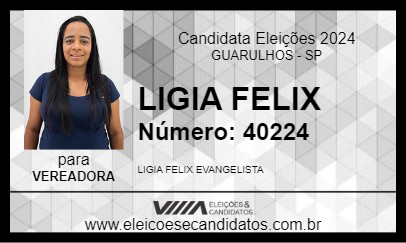 Candidata Eleições 2024
GUARULHOS - SP

LIGIA FELIX
Número: 40224

para
VEREADORA

LIGIA FELIX EVANGELISTA

ELEIÇÕES & CANDIDATOS

www.eleicoesecandidatos.com.br